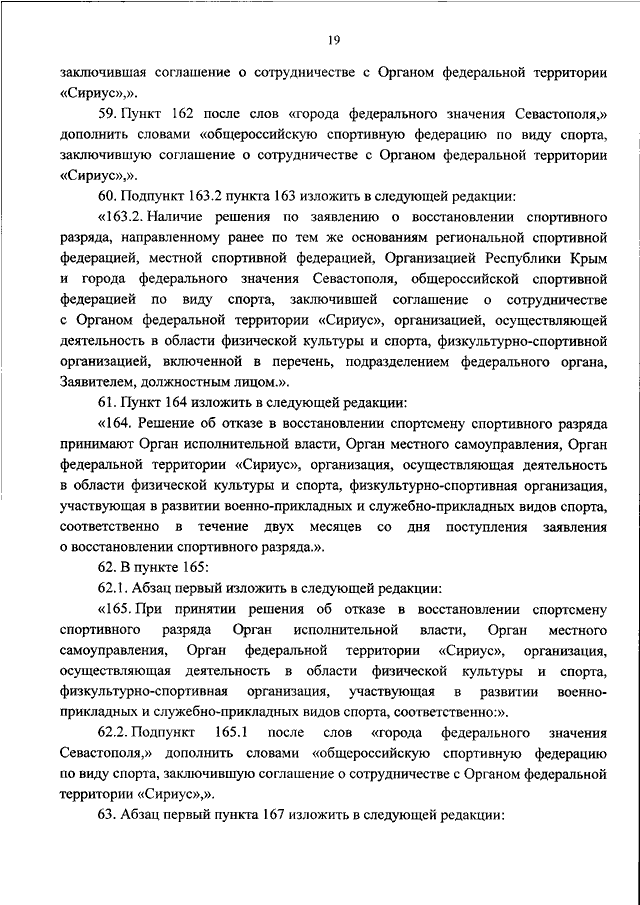 19

заключившая соглашение о сотрудничестве с Органом федеральной территории «Сириус»,».

59. Пункт 162 после слов «города федерального значения Севастополя,» дополнить словами «общероссийскую спортивную федерацию по виду спорта, заключившую соглашение о сотрудничестве с Органом федеральной территории «Сириус»,».

60. Подпункт 163.2 пункта 163 изложить в следующей редакции:

«163.2. Наличие решения по заявлению о восстановлении спортивного разряда, направленному ранее по тем же основаниям региональной спортивной федерацией, местной спортивной федерацией, Организацией Республики Крым и города федерального значения Севастополя, общероссийской спортивной федерацией по виду спорта, заключившей соглашение о сотрудничестве с Органом федеральной территории «Сириус», организацией, осуществляющей деятельность в области физической культуры и спорта, физкультурно-спортивной организацией, включенной в перечень, подразделением федерального органа, Заявителем, должностным лицом.».

61. Пункт 164 изложить в следующей редакции:

«164. Решение об отказе в восстановлении спортсмену спортивного разряда принимают Орган исполнительной власти, Орган местного самоуправления, Орган федеральной территории «Сириус», организация, осуществляющая деятельность в области физической культуры и спорта, физкультурно-спортивная организация, участвующая в развитии военно-прикладных и служебно-прикладных видов спорта, соответственно в течение двух месяцев со дня поступления заявления о восстановлении спортивного разряда.».

62. В пункте 165:

62.1. Абзац первый изложить в следующей редакции:

«165. При принятии решения об отказе в восстановлении спортсмену спортивного разряда Орган исполнительной власти, Орган местного самоуправления, Орган федеральной территории «Сириус», организация, осуществляющая деятельность в области физической культуры и спорта, физкультурно-спортивная организация, участвующая в развитии военно-прикладных и служебно-прикладных видов спорта, соответственно:».

62.2. Подпункт 165.1 после слов «города федерального значения Севастополя,» дополнить словами «общероссийскую спортивную федерацию по виду спорта, заключившую соглашение о сотрудничестве с Органом федеральной территории «Сириус»,».

63. Абзац первый пункта 167 изложить в следующей редакции: